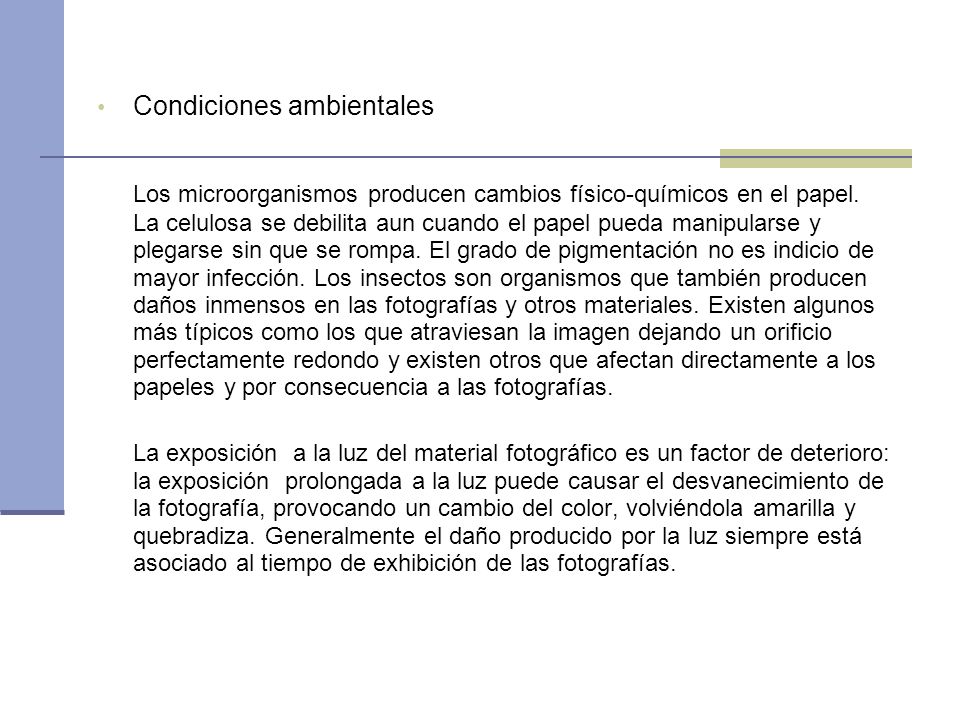 • Condiciones ambientales

Los microorganismos producen cambios físico-químicos en el papel. La celulosa se debilita aun cuando el papel pueda manipularse y plegarse sin que se rompa. El grado de pigmentación no es indicio de mayor infección. Los insectos son organismos que también producen daños inmensos en las fotografías y otros materiales. Existen algunos más típicos como los que atraviesan la imagen dejando un orificio perfectamente redondo y existen otros que afectan directamente a los papeles y por consecuencia a las fotografías.

La exposición a la luz del material fotográfico es un factor de deterioro: la exposición prolongada a la luz puede causar el desvanecimiento de la fotografía, provocando un cambio del color, volviéndola amarilla y quebradiza. Generalmente el daño producido por la luz siempre está asociado al tiempo de exhibición de las fotografías.